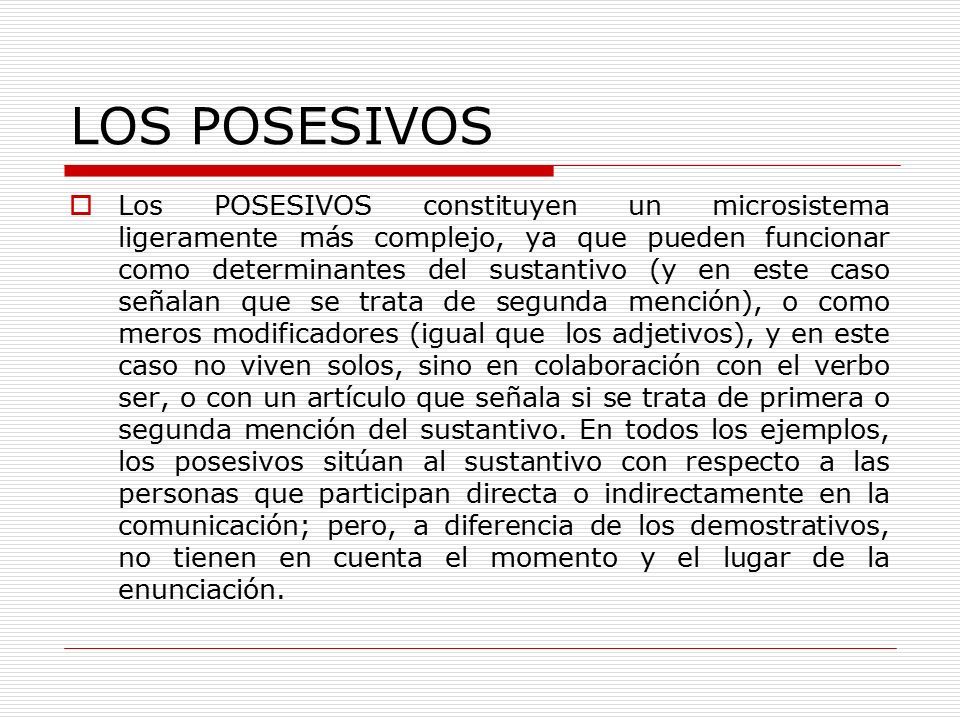 LOS POSESIVOS

Los POSESIVOS constituyen un microsistema ligeramente más complejo, ya que pueden funcionar como determinantes del sustantivo (y en este caso señalan que se trata de segunda mención), o como meros modificadores (igual que los adjetivos), y en este caso no viven solos, sino en colaboración con el verbo ser, o con un artículo que señala si se trata de primera o segunda mención del sustantivo. En todos los ejemplos, los posesivos sitúan al sustantivo con respecto a las personas que participan directa o indirectamente en la comunicación; pero, a diferencia de los demostrativos, no tienen en cuenta el momento y el lugar de la enunciación.